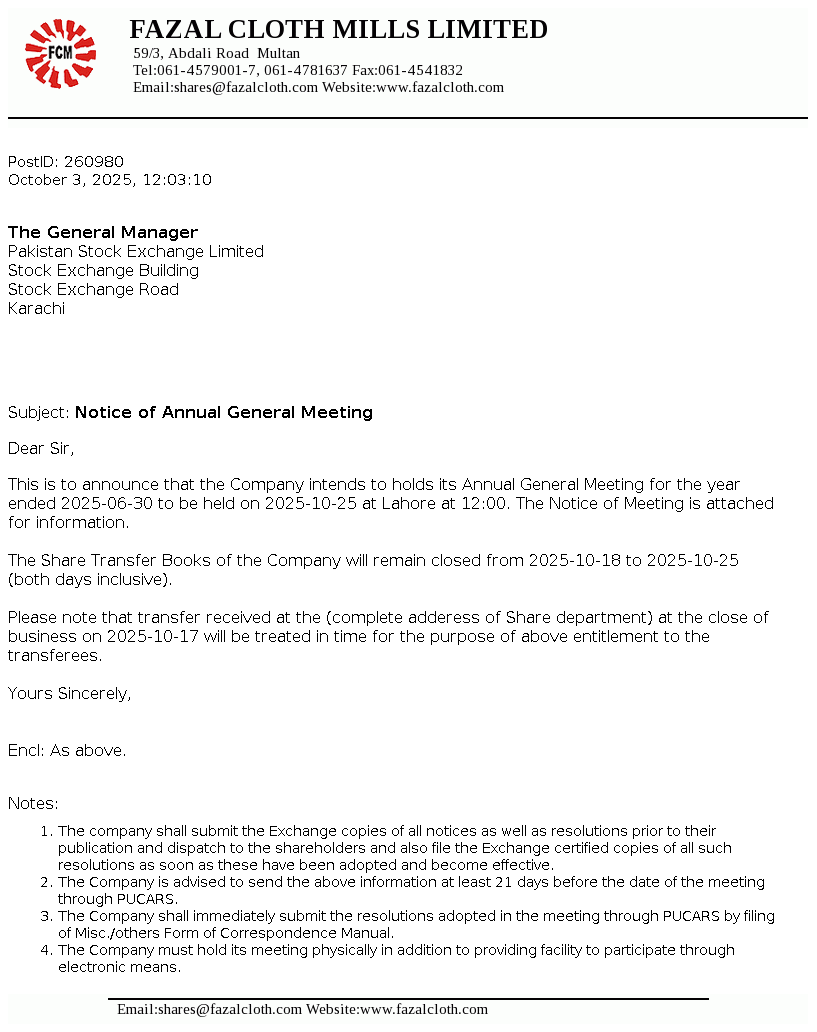 FCM

FAZAL CLOTH MILLS LIMITED
59/3, Abdali Road Multan
Tel:061-4579001-7, 061-4781637 Fax:061-4541832
Email:shares@fazalcloth.com Website:www.fazalcloth.com

PostID: 260980
October 3, 2025, 12:03:10

The General Manager
Pakistan Stock Exchange Limited
Stock Exchange Building
Stock Exchange Road
Karachi

Subject: Notice of Annual General Meeting

Dear Sir,

This is to announce that the Company intends to holds its Annual General Meeting for the year ended 2025-06-30 to be held on 2025-10-25 at Lahore at 12:00. The Notice of Meeting is attached for information.

The Share Transfer Books of the Company will remain closed from 2025-10-18 to 2025-10-25 (both days inclusive).

Please note that transfer received at the (complete adderess of Share department) at the close of business on 2025-10-17 will be treated in time for the purpose of above entitlement to the transferees.

Yours Sincerely,

Encl: As above.

Notes:

1. The company shall submit the Exchange copies of all notices as well as resolutions prior to their publication and dispatch to the shareholders and also file the Exchange certified copies of all such resolutions as soon as these have been adopted and become effective.
2. The Company is advised to send the above information at least 21 days before the date of the meeting through PUCARS.
3. The Company shall immediately submit the resolutions adopted in the meeting through PUCARS by filing of Misc./others Form of Correspondence Manual.
4. The Company must hold its meeting physically in addition to providing facility to participate through electronic means.

Email:shares@fazalcloth.com Website:www.fazalcloth.com